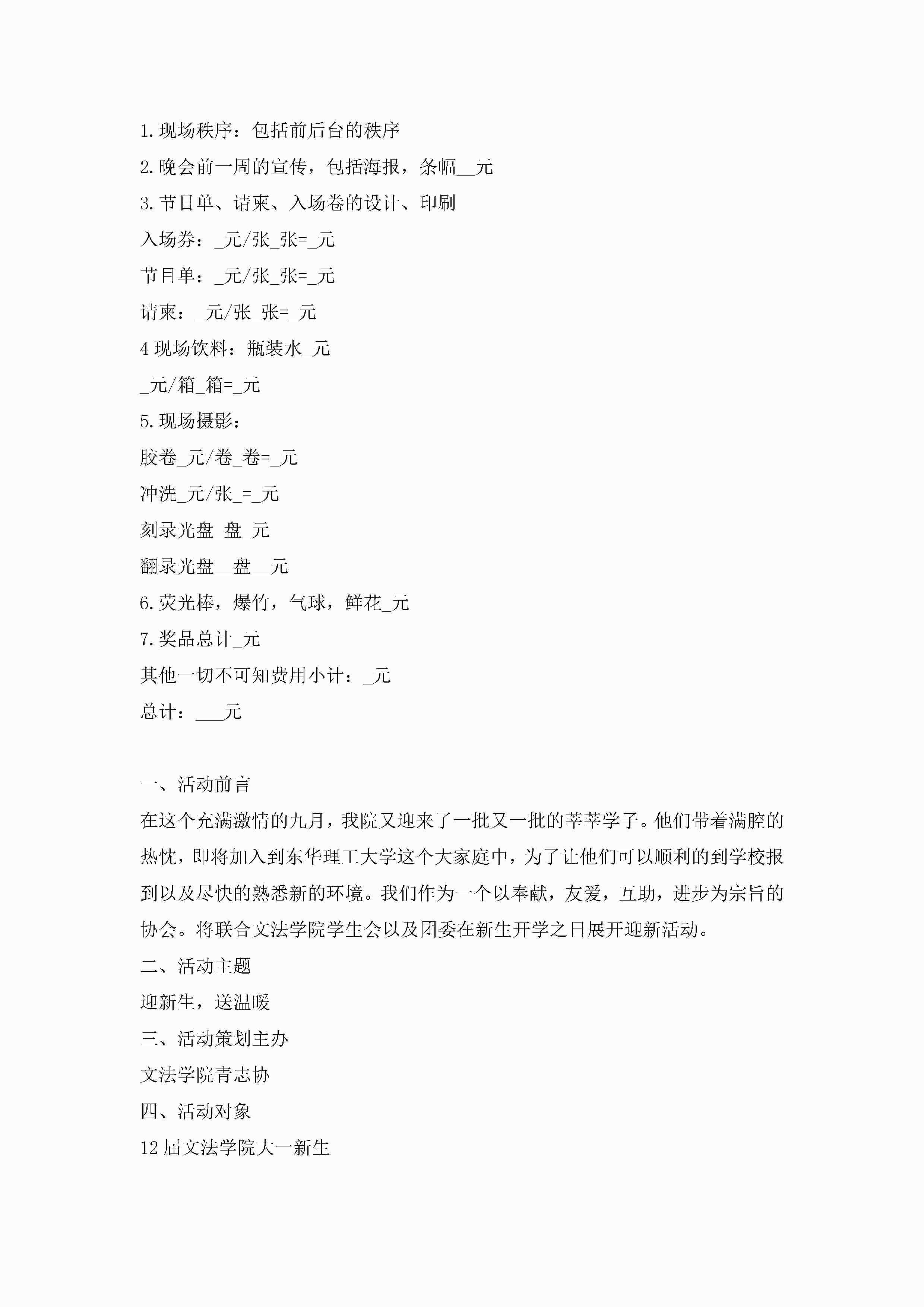 1.现场秩序：包括前后台的秩序

2.晚会前一周的宣传，包括海报，条幅__元

3.节目单、请柬、入场卷的设计、印刷

入场券：_元/张_张=_元

节目单：_元/张_张=_元

请柬：_元/张_张=_元

4现场饮料：瓶装水_元

_元/箱_箱=_元

5.现场摄影：

胶卷_元/卷_卷=_元

冲洗_元/张_=_元

刻录光盘_盘_元

翻录光盘__盘__元

6.荧光棒，爆竹，气球，鲜花_元

7.奖品总计_元

其他一切不可知费用小计：_元

总计：___元

一、活动前言

在这个充满激情的九月，我院又迎来了一批又一批的莘莘学子。他们带着满腔的热忱，即将加入到东华理工大学这个大家庭中，为了让他们可以顺利的到学校报到以及尽快的熟悉新的环境。我们作为一个以奉献，友爱，互助，进步为宗旨的协会。将联合文法学院学生会以及团委在新生开学之日展开迎新活动。

二、活动主题

迎新生，送温暖

三、活动策划主办

文法学院青志协

四、活动对象

12届文法学院大一新生